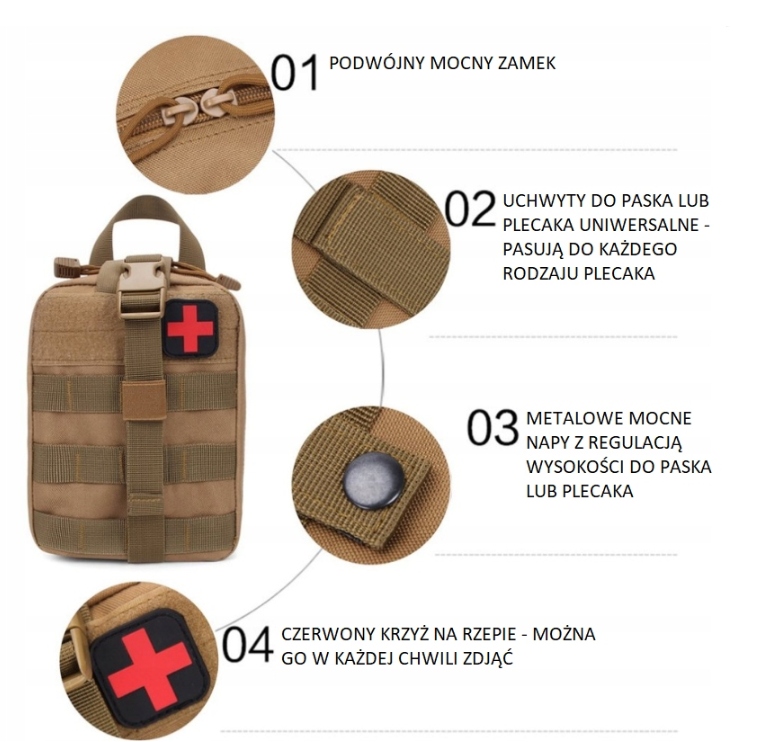 01 PODWÓJNY MOCNY ZAMEK

02 UCHWYTY DO PASKA LUB PLECAKA UNIWERSALNE - PASUJĄ DO KAŻDEGO RODZAJU PLECAKA

03 METALOWE MOCNE NAPY Z REGULACJĄ WYSOKOŚCI DO PASKA LUB PLECAKA

04 CZERWONY KRZYŻ NA RZEPIE - MOŻNA GO W KAŻDEJ CHWILI ZDJĄĆ